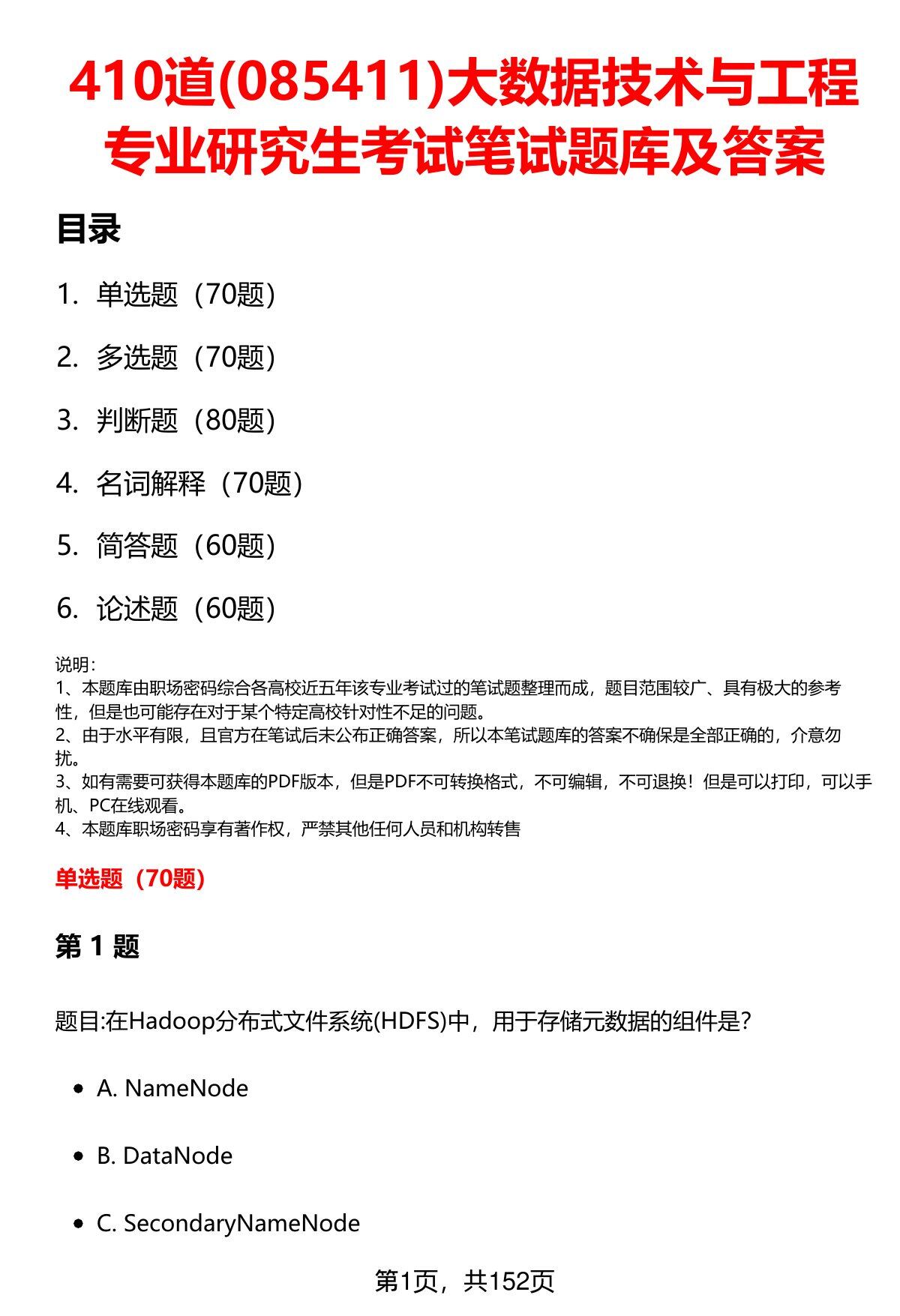 410道(085411)大数据技术与工程专业研究生考试笔试题库及答案

目录

1. 单选题（70题）

2. 多选题（70题）

3. 判断题（80题）

4. 名词解释（70题）

5. 简答题（60题）

6. 论述题（60题）

说明：
1、本题库由职场密码综合各高校近五年该专业考试过的笔试题整理而成，题目范围较广、具有极大的参考性，但是也可能存在对于某个特定高校针对性不足的问题。
2、由于水平有限，且官方在笔试后未公布正确答案，所以本笔试题库的答案不确保是全部正确的，介意勿扰。
3、如有需要可获得本题库的PDF版本，但是PDF不可转换格式，不可编辑，不可退换！但是可以打印，可以手机、PC在线观看。
4、本题库职场密码享有著作权，严禁其他任何人员和机构转售

单选题（70题）

第1题

题目:在Hadoop分布式文件系统(HDFS)中，用于存储元数据的组件是?

• A. NameNode

• B. DataNode

• C. SecondaryNameNode

第1页，共152页